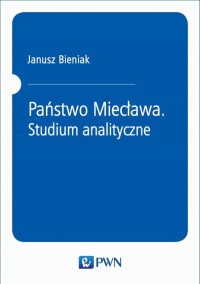 Janusz Bieniak

Państwo Miecława.
Studium analityczne

PWN